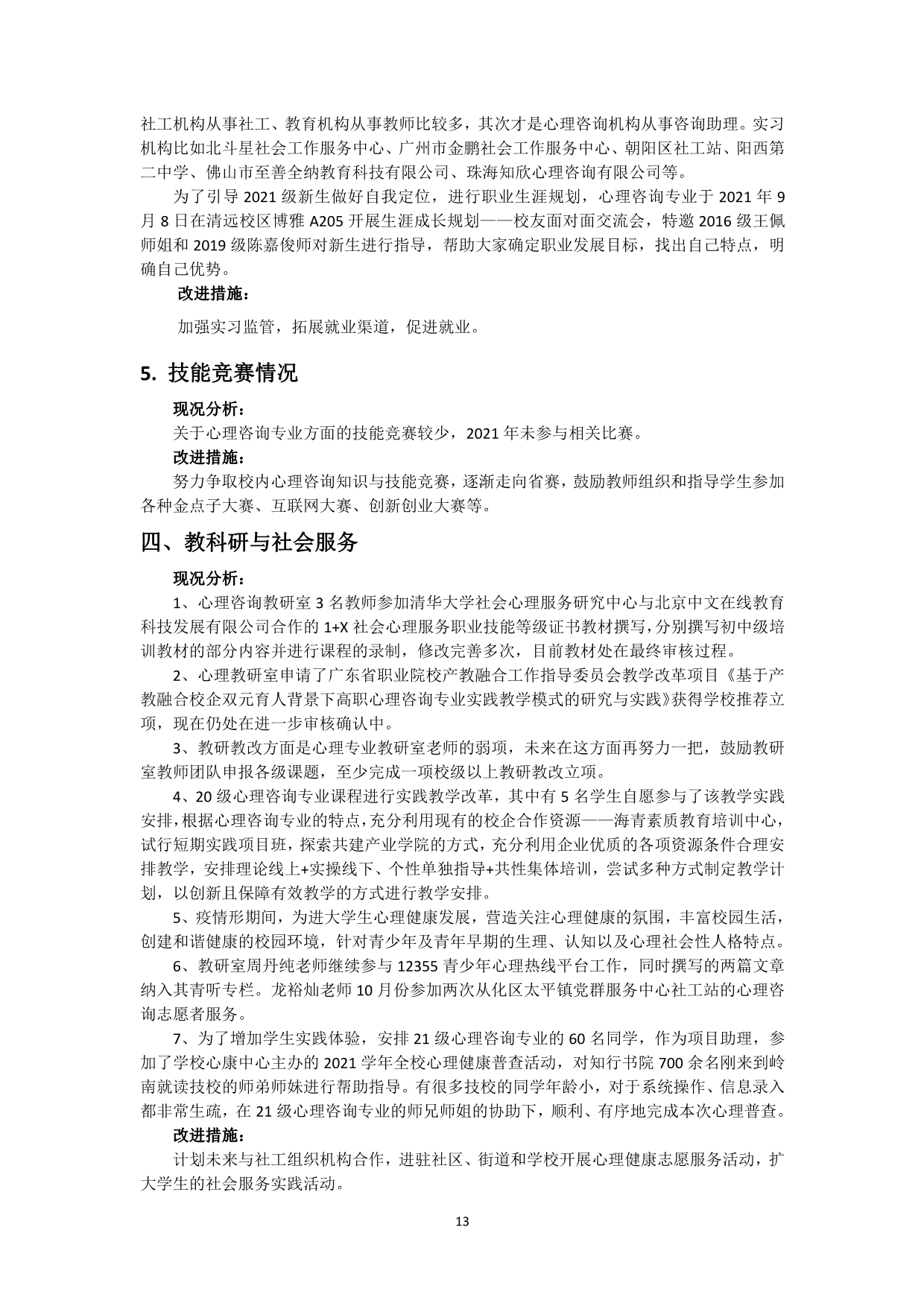 社工机构从事社工、教育机构从事教师比较多，其次才是心理咨询机构从事咨询助理。实习机构比如北斗星社会工作服务中心、广州市金鹏社会工作服务中心、朝阳区社工站、阳西第二中学、佛山市至善全纳教育科技有限公司、珠海知欣心理咨询有限公司等。

为了引导 2021 级新生做好自我定位，进行职业生涯规划，心理咨询专业于 2021 年 9 月 8 日在清远校区博雅 A205 开展生涯成长规划——校友面对面交流会，特邀 2016 级王佩师姐和 2019 级陈嘉俊师对新生进行指导，帮助大家确定职业发展目标，找出自己特点，明确自己优势。

改进措施：

加强实习监管，拓展就业渠道，促进就业。

5. 技能竞赛情况

现况分析：

关于心理咨询专业方面的技能竞赛较少，2021 年未参与相关比赛。

改进措施：

努力争取校内心理咨询知识与技能竞赛，逐渐走向省赛，鼓励教师组织和指导学生参加各种金点子大赛、互联网大赛、创新创业大赛等。

四、教科研与社会服务

现况分析：

1、心理咨询教研室 3 名教师参加清华大学社会心理服务研究中心与北京中文在线教育科技发展有限公司合作的 1+X 社会心理服务职业技能等级证书教材撰写，分别撰写初中级培训教材的部分内容并进行课程的录制，修改完善多次，目前教材处在最终审核过程。

2、心理教研室申请了广东省职业院校产教融合工作指导委员会教学改革项目《基于产教融合校企双元育人背景下高职心理咨询专业实践教学模式的研究与实践》获得学校推荐立项，现在仍处在进一步审核确认中。

3、教研教改方面是心理专业教研室老师的弱项，未来在这方面再努力一把，鼓励教研室教师团队申报各级课题，至少完成一项校级以上教研教改立项。

4、20 级心理咨询专业课程进行实践教学改革，其中有 5 名学生自愿参与了该教学实践安排，根据心理咨询专业的特点，充分利用现有的校企合作资源——海青素质教育培训中心，试行短期实践项目班，探索共建产业学院的方式，充分利用企业优质的各项资源条件合理安排教学，安排理论线上+实操线下、个性单独指导+共性集体培训，尝试多种方式制定教学计划，以创新且保障有效教学的方式进行教学安排。

5、疫情形期间，为进大学生心理健康发展，营造关注心理健康的氛围，丰富校园生活，创建和谐健康的校园环境，针对青少年及青年早期的生理、认知以及心理社会性人格特点。

6、教研室周丹纯老师继续参与 12355 青少年心理热线平台工作，同时撰写的两篇文章纳入其青听专栏。龙裕灿老师 10 月份参加两次从化区太平镇党群服务中心社工站的心理咨询志愿者服务。

7、为了增加学生实践体验，安排 21 级心理咨询专业的 60 名同学，作为项目助理，参加了学校心康中心主办的 2021 学年全校心理健康普查活动，对知行书院 700 余名刚来到岭南就读技校的师弟师妹进行帮助指导。有很多技校的同学年龄小，对于系统操作、信息录入都非常生疏，在 21 级心理咨询专业的师兄师姐的协助下，顺利、有序地完成本次心理普查。

改进措施：

计划未来与社工组织机构合作，进驻社区、街道和学校开展心理健康志愿服务活动，扩大学生的社会服务实践活动。

13